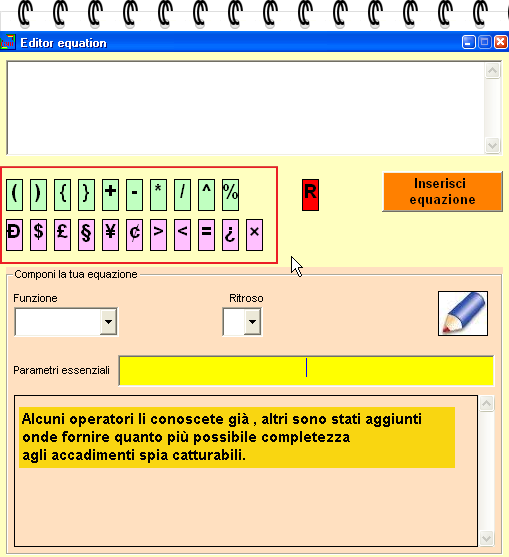 Editor equation

( ) { } + - * / ^ %

Đ $ £ § ¥ ¢ > < = ¿ ×

R

Inserisci equazione

Componi la tua equazione

Funzione

Ritroso

Parametri essenziali

Alcuni operatori li conoscete già , altri sono stati aggiunti onde fornire quanto più possibile completezza agli accadimenti spia catturabili.